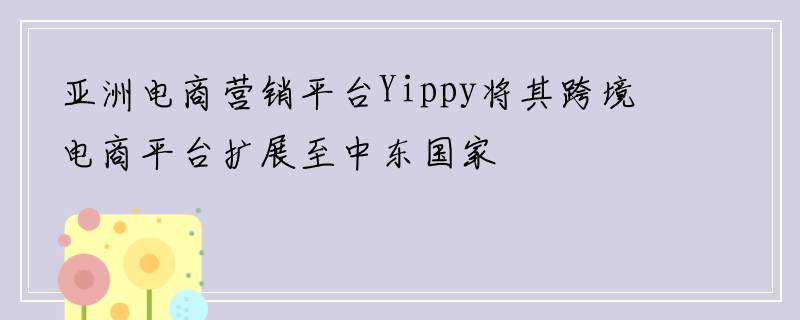 亚洲电商营销平台Yippy将其跨境电商平台扩展至中东国家